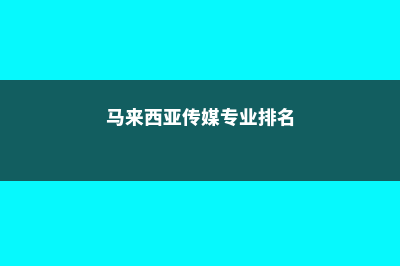 马来西亚传媒专业排名